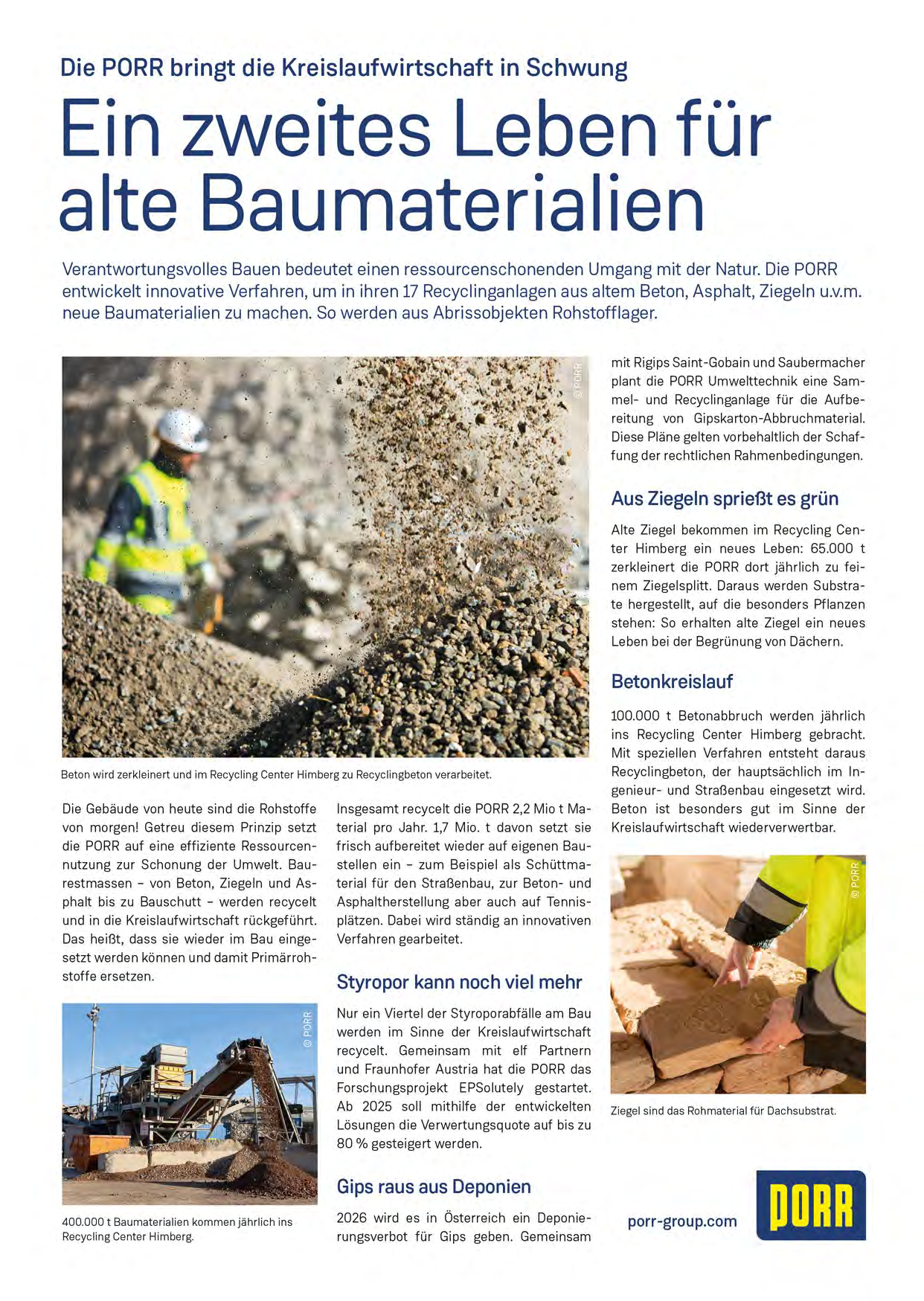 Die PORR bringt die Kreislaufwirtschaft in Schwung

Ein zweites Leben für alte Baumaterialien

Verantwortungsvolles Bauen bedeutet einen ressourcenschonenden Umgang mit der Natur. Die PORR entwickelt innovative Verfahren, um in ihren 17 Recyclinganlagen aus altem Beton, Asphalt, Ziegeln u.v.m. neue Baumaterialien zu machen. So werden aus Abrissobjekten Rohstofflager.

© PORR

Beton wird zerkleinert und im Recycling Center Himberg zu Recyclingbeton verarbeitet.

Die Gebäude von heute sind die Rohstoffe von morgen! Getreu diesem Prinzip setzt die PORR auf eine effiziente Ressourcennutzung zur Schonung der Umwelt. Baurestmassen – von Beton, Ziegeln und Asphalt bis zu Bauschutt – werden recycelt und in die Kreislaufwirtschaft rückgeführt. Das heißt, dass sie wieder im Bau eingesetzt werden können und damit Primärrohstoffe ersetzen.

© PORR

400.000 t Baumaterialien kommen jährlich ins Recycling Center Himberg.

Insgesamt recycelt die PORR 2,2 Mio t Material pro Jahr. 1,7 Mio. t davon setzt sie frisch aufbereitet wieder auf eigenen Baustellen ein – zum Beispiel als Schüttmaterial für den Straßenbau, zur Beton- und Asphaltherstellung aber auch auf Tennisplätzen. Dabei wird ständig an innovativen Verfahren gearbeitet.

Styropor kann noch viel mehr

Nur ein Viertel der Styroporabfälle am Bau werden im Sinne der Kreislaufwirtschaft recycelt. Gemeinsam mit elf Partnern und Fraunhofer Austria hat die PORR das Forschungsprojekt EPSolutely gestartet. Ab 2025 soll mithilfe der entwickelten Lösungen die Verwertungsquote auf bis zu 80 % gesteigert werden.

Gips raus aus Deponien

2026 wird es in Österreich ein Deponierungsverbot für Gips geben. Gemeinsam mit Rigips Saint-Gobain und Saubermacher plant die PORR Umwelttechnik eine Sammel- und Recyclinganlage für die Aufbereitung von Gipskarton-Abbruchmaterial. Diese Pläne gelten vorbehaltlich der Schaffung der rechtlichen Rahmenbedingungen.

Aus Ziegeln sprießt es grün

Alte Ziegel bekommen im Recycling Center Himberg ein neues Leben: 65.000 t zerkleinert die PORR dort jährlich zu feinem Ziegelsplitt. Daraus werden Substrate hergestellt, auf die besonders Pflanzen stehen: So erhalten alte Ziegel ein neues Leben bei der Begrünung von Dächern.

Betonkreislauf

100.000 t Betonabbruch werden jährlich ins Recycling Center Himberg gebracht. Mit speziellen Verfahren entsteht daraus Recyclingbeton, der hauptsächlich im Ingenieur- und Straßenbau eingesetzt wird. Beton ist besonders gut im Sinne der Kreislaufwirtschaft wiederverwertbar.

© PORR

Ziegel sind das Rohmaterial für Dachsubstrat.

porr-group.com

PORR